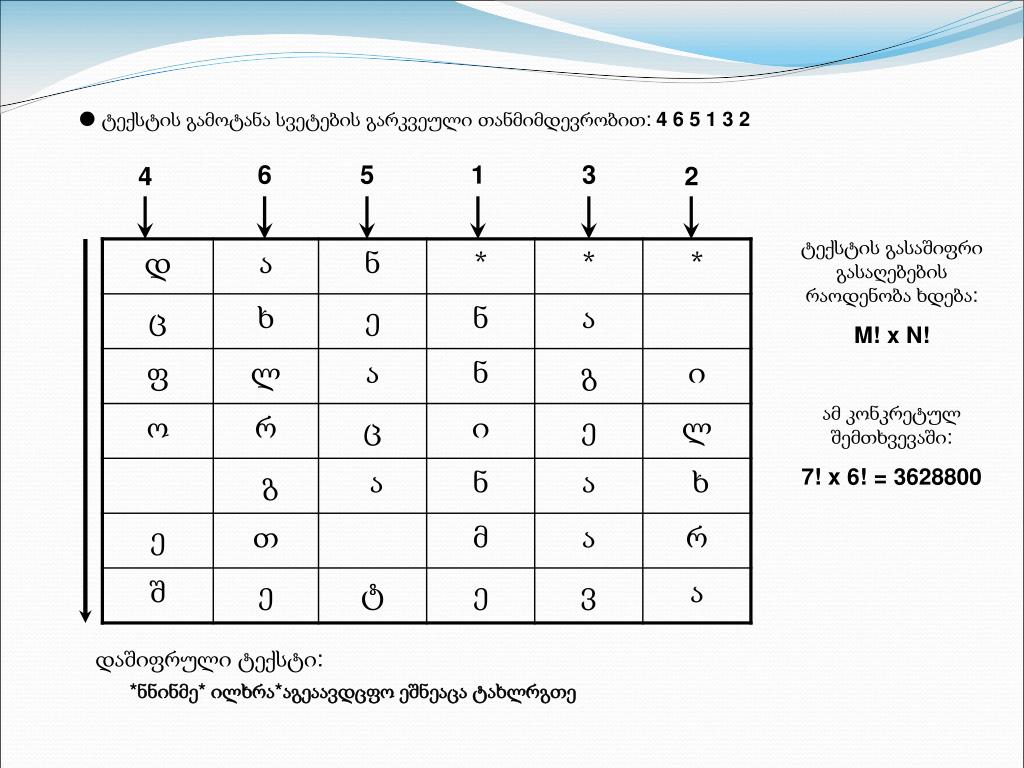 ● ტექსტის გამოტანა სვეტების გარკვეული თანმიმდევრობით: 4 6 5 1 3 2

| 4 | 6 | 5 | 1 | 3 | 2 |
|---|---|---|---|---|---|
| დ | ა | ნ | * | * | * |
| ც | ხ | ე | ნ | ა | |
| ფ | ლ | ა | ნ | გ | ი |
| ო | რ | ც | ი | ე | ლ |
| | გ | ა | ნ | ა | ხ |
| ე | თ | | მ | ა | რ |
| შ | ე | ტ | ე | ვ | ა |

ტექსტის გასაშიფრი გასაღებების რაოდენობა ხდება:

M! x N!

ამ კონკრეტულ შემთხვევაში:

7! x 6! = 3628800

დაშიფრული ტექსტი:

*ნნინმე* ილხრა*აგეაავდცფო ეშნეაცა ტახლრგთე